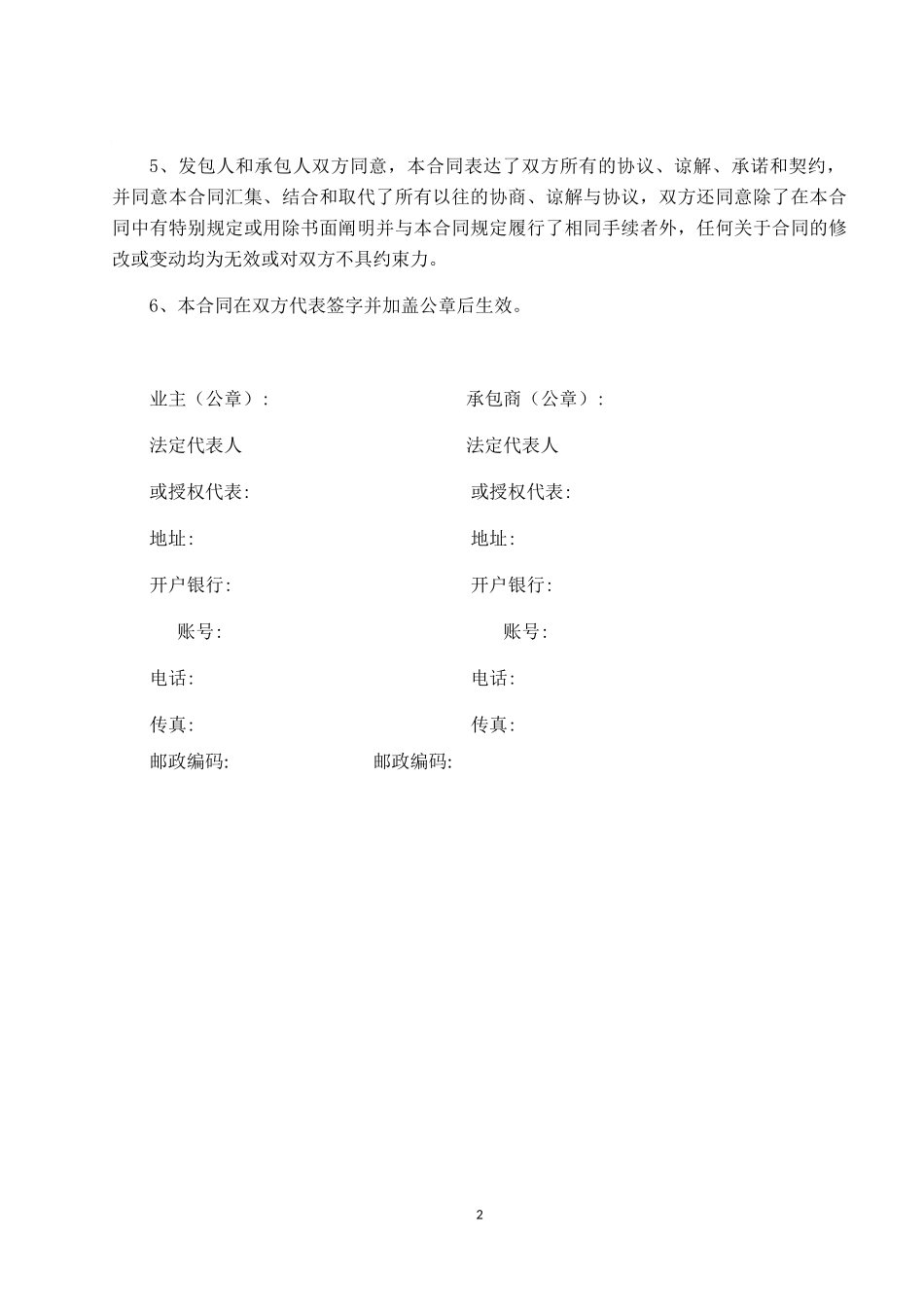 5、发包人和承包人双方同意，本合同表达了双方所有的协议、谅解、承诺和契约，并同意本合同汇集、结合和取代了所有以往的协商、谅解与协议，双方还同意除了在本合同中有特别规定或用除书面阐明并与本合同规定履行了相同手续者外，任何关于合同的修改或变动均为无效或对双方不具约束力。

6、本合同在双方代表签字并加盖公章后生效。

业主（公章）:

法定代表人

或授权代表:

地址:

开户银行:

账号:

电话:

传真:

邮政编码:

承包商（公章）:

法定代表人

或授权代表:

地址:

开户银行:

账号:

电话:

传真:

邮政编码:

2